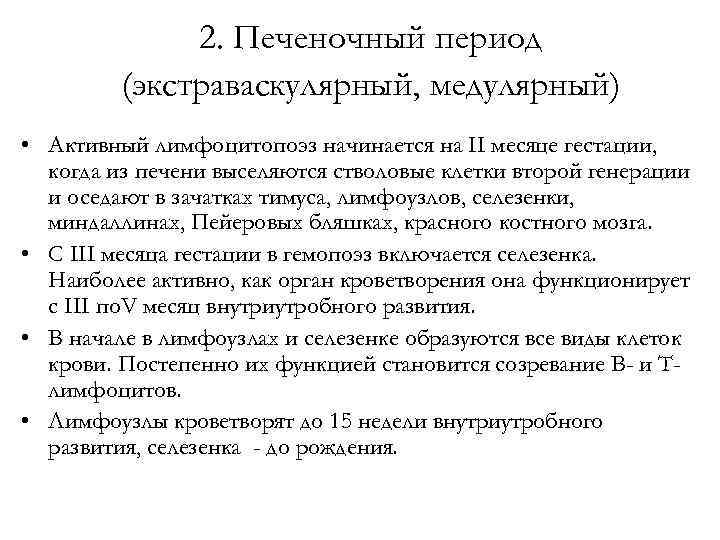 2. Печеночный период (экстраваскулярный, медулярный)

• Активный лимфоцитопоэз начинается на II месяце гестации, когда из печени выселяются стволовые клетки второй генерации и оседают в зачатках тимуса, лимфоузлов, селезенки, миндаллинах, Пейеровых бляшках, красного костного мозга.

• С III месяца гестации в гемопоэз включается селезенка. Наиболее активно, как орган кроветворения она функционирует с III поV месяц внутриутробного развития.

• В начале в лимфоузлах и селезенке образуются все виды клеток крови. Постепенно их функцией становится созревание В- и Т-лимфоцитов.

• Лимфоузлы кроветворят до 15 недели внутриутробного развития, селезенка - до рождения.